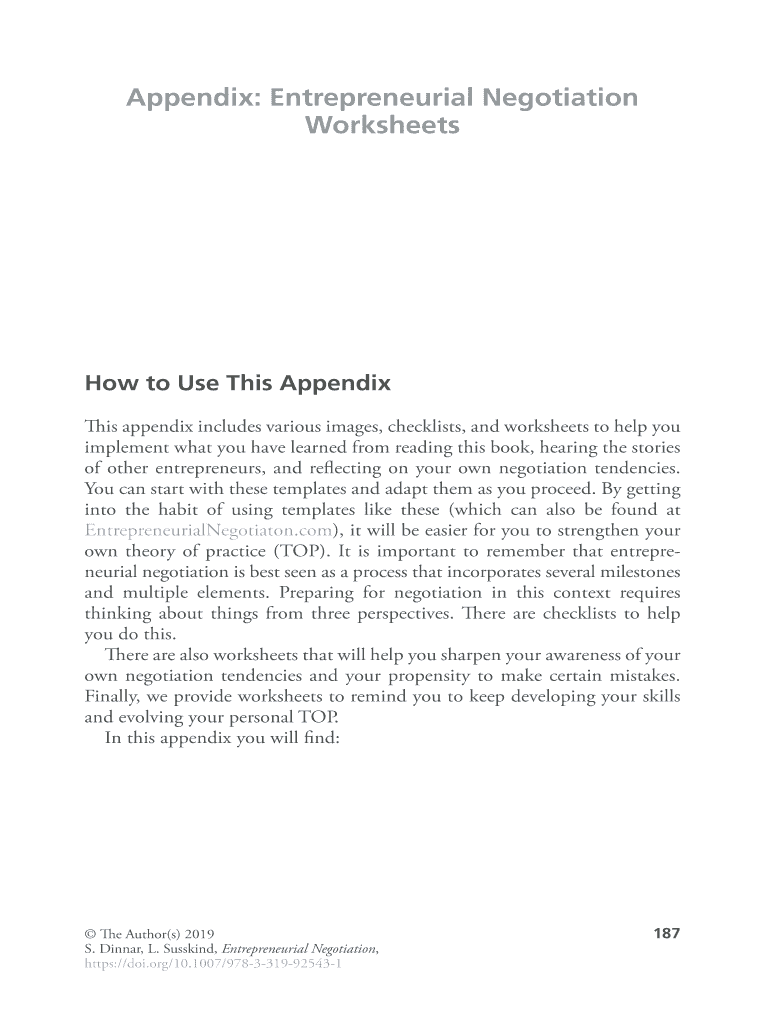 Appendix: Entrepreneurial Negotiation Worksheets

How to Use This Appendix

This appendix includes various images, checklists, and worksheets to help you implement what you have learned from reading this book, hearing the stories of other entrepreneurs, and reflecting on your own negotiation tendencies. You can start with these templates and adapt them as you proceed. By getting into the habit of using templates like these (which can also be found at EntrepreneurialNegotiaton.com), it will be easier for you to strengthen your own theory of practice (TOP). It is important to remember that entrepreneurial negotiation is best seen as a process that incorporates several milestones and multiple elements. Preparing for negotiation in this context requires thinking about things from three perspectives. There are checklists to help you do this.

There are also worksheets that will help you sharpen your awareness of your own negotiation tendencies and your propensity to make certain mistakes. Finally, we provide worksheets to remind you to keep developing your skills and evolving your personal TOP.

In this appendix you will find:

© The Author(s) 2019
S. Dinnar, L. Susskind, Entrepreneurial Negotiation,
https://doi.org/10.1007/978-3-319-92543-1

187